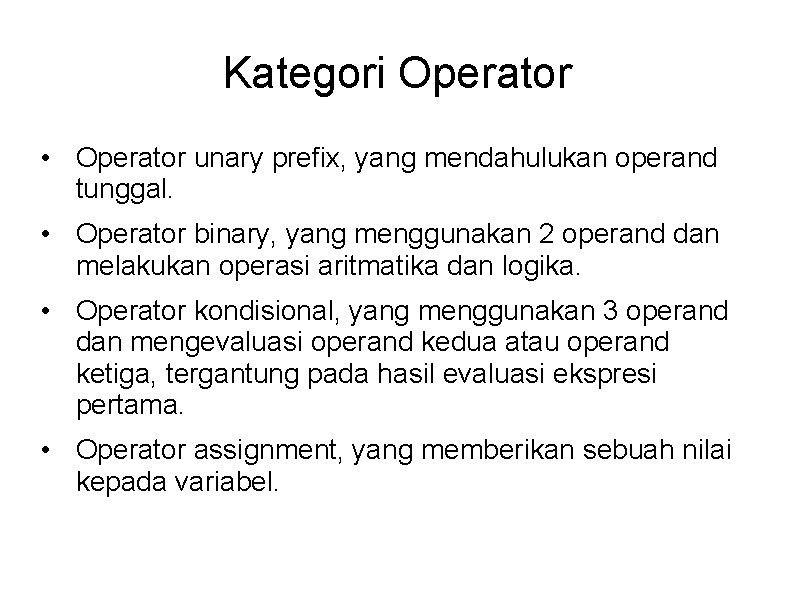 Kategori Operator

• Operator unary prefix, yang mendahulukan operand tunggal.

• Operator binary, yang menggunakan 2 operand dan melakukan operasi aritmatika dan logika.

• Operator kondisional, yang menggunakan 3 operand dan mengevaluasi operand kedua atau operand ketiga, tergantung pada hasil evaluasi ekspresi pertama.

• Operator assignment, yang memberikan sebuah nilai kepada variabel.